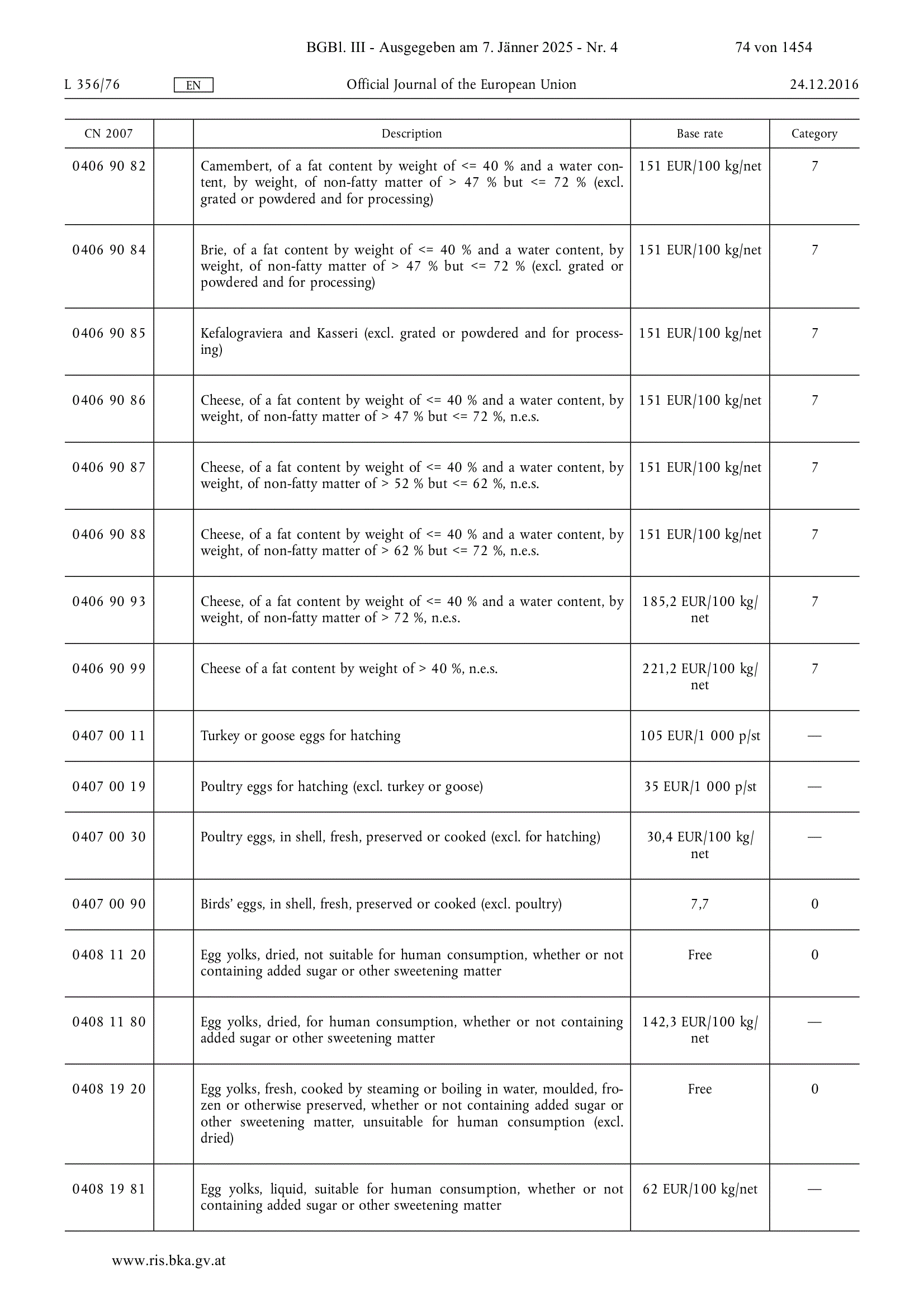 BGBl. III - Ausgegeben am 7. Jänner 2025 - Nr. 4 74 von 1454

L 356/76 EN Official Journal of the European Union 24.12.2016

| CN 2007 |  | Description | Base rate | Category |
|---|---|---|---|---|
| 0406 90 82 |  | Camembert, of a fat content by weight of <= 40 % and a water content, by weight, of non-fatty matter of > 47 % but <= 72 % (excl. grated or powdered and for processing) | 151 EUR/100 kg/net | 7 |
| 0406 90 84 |  | Brie, of a fat content by weight of <= 40 % and a water content, by weight, of non-fatty matter of > 47 % but <= 72 % (excl. grated or powdered and for processing) | 151 EUR/100 kg/net | 7 |
| 0406 90 85 |  | Kefalograviera and Kasseri (excl. grated or powdered and for processing) | 151 EUR/100 kg/net | 7 |
| 0406 90 86 |  | Cheese, of a fat content by weight of <= 40 % and a water content, by weight, of non-fatty matter of > 47 % but <= 72 %, n.e.s. | 151 EUR/100 kg/net | 7 |
| 0406 90 87 |  | Cheese, of a fat content by weight of <= 40 % and a water content, by weight, of non-fatty matter of > 52 % but <= 62 %, n.e.s. | 151 EUR/100 kg/net | 7 |
| 0406 90 88 |  | Cheese, of a fat content by weight of <= 40 % and a water content, by weight, of non-fatty matter of > 62 % but <= 72 %, n.e.s. | 151 EUR/100 kg/net | 7 |
| 0406 90 93 |  | Cheese, of a fat content by weight of <= 40 % and a water content, by weight, of non-fatty matter of > 72 %, n.e.s. | 185,2 EUR/100 kg/net | 7 |
| 0406 90 99 |  | Cheese of a fat content by weight of > 40 %, n.e.s. | 221,2 EUR/100 kg/net | 7 |
| 0407 00 11 |  | Turkey or goose eggs for hatching | 105 EUR/1 000 p/st | — |
| 0407 00 19 |  | Poultry eggs for hatching (excl. turkey or goose) | 35 EUR/1 000 p/st | — |
| 0407 00 30 |  | Poultry eggs, in shell, fresh, preserved or cooked (excl. for hatching) | 30,4 EUR/100 kg/net | — |
| 0407 00 90 |  | Birds' eggs, in shell, fresh, preserved or cooked (excl. poultry) | 7,7 | 0 |
| 0408 11 20 |  | Egg yolks, dried, not suitable for human consumption, whether or not containing added sugar or other sweetening matter | Free | 0 |
| 0408 11 80 |  | Egg yolks, dried, for human consumption, whether or not containing added sugar or other sweetening matter | 142,3 EUR/100 kg/net | — |
| 0408 19 20 |  | Egg yolks, fresh, cooked by steaming or boiling in water, moulded, frozen or otherwise preserved, whether or not containing added sugar or other sweetening matter, unsuitable for human consumption (excl. dried) | Free | 0 |
| 0408 19 81 |  | Egg yolks, liquid, suitable for human consumption, whether or not containing added sugar or other sweetening matter | 62 EUR/100 kg/net | — |

www.ris.bka.gv.at